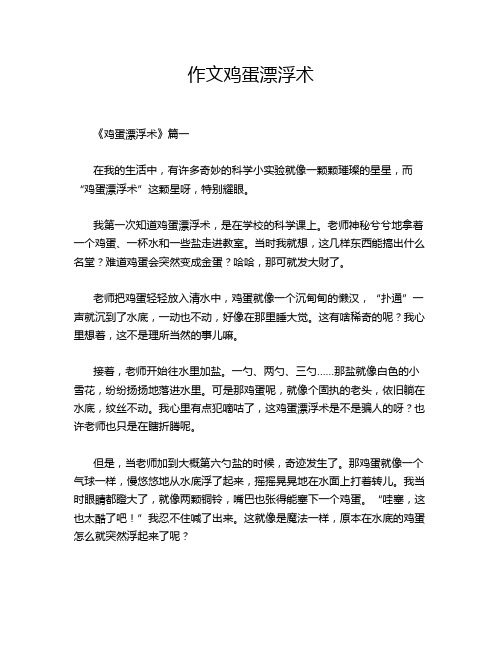 作文鸡蛋漂浮术

《鸡蛋漂浮术》篇一

在我的生活中，有许多奇妙的科学小实验就像一颗颗璀璨的星星，而“鸡蛋漂浮术”这颗星呀，特别耀眼。

我第一次知道鸡蛋漂浮术，是在学校的科学课上。老师神秘兮兮地拿着一个鸡蛋、一杯水和一些盐走进教室。当时我就想，这几样东西能搞出什么名堂？难道鸡蛋会突然变成金蛋？哈哈，那可就发大财了。

老师把鸡蛋轻轻放入清水中，鸡蛋就像一个沉甸甸的懒汉，“扑通”一声就沉到了水底，一动也不动，好像在那里睡大觉。这有啥稀奇的呢？我心里想着，这不是理所当然的事儿嘛。

接着，老师开始往水里加盐。一勺、两勺、三勺……那盐就像白色的小雪花，纷纷扬扬地落进水里。可是那鸡蛋呢，就像个固执的老头，依旧躺在水底，纹丝不动。我心里有点犯嘀咕了，这鸡蛋漂浮术是不是骗人的呀？也许老师也只是在瞎折腾呢。

但是，当老师加到大概第六勺盐的时候，奇迹发生了。那鸡蛋就像一个气球一样，慢悠悠地从水底浮了起来，摇摇晃晃地在水面上打着转儿。我当时眼睛都瞪大了，就像两颗铜铃，嘴巴也张得能塞下一个鸡蛋。“哇塞，这也太酷了吧！”我忍不住喊了出来。这就像是魔法一样，原本在水底的鸡蛋怎么就突然浮起来了呢？